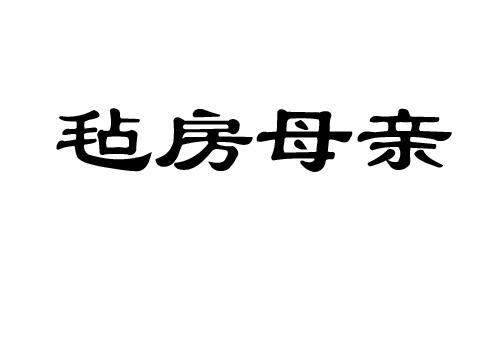 毡房母亲